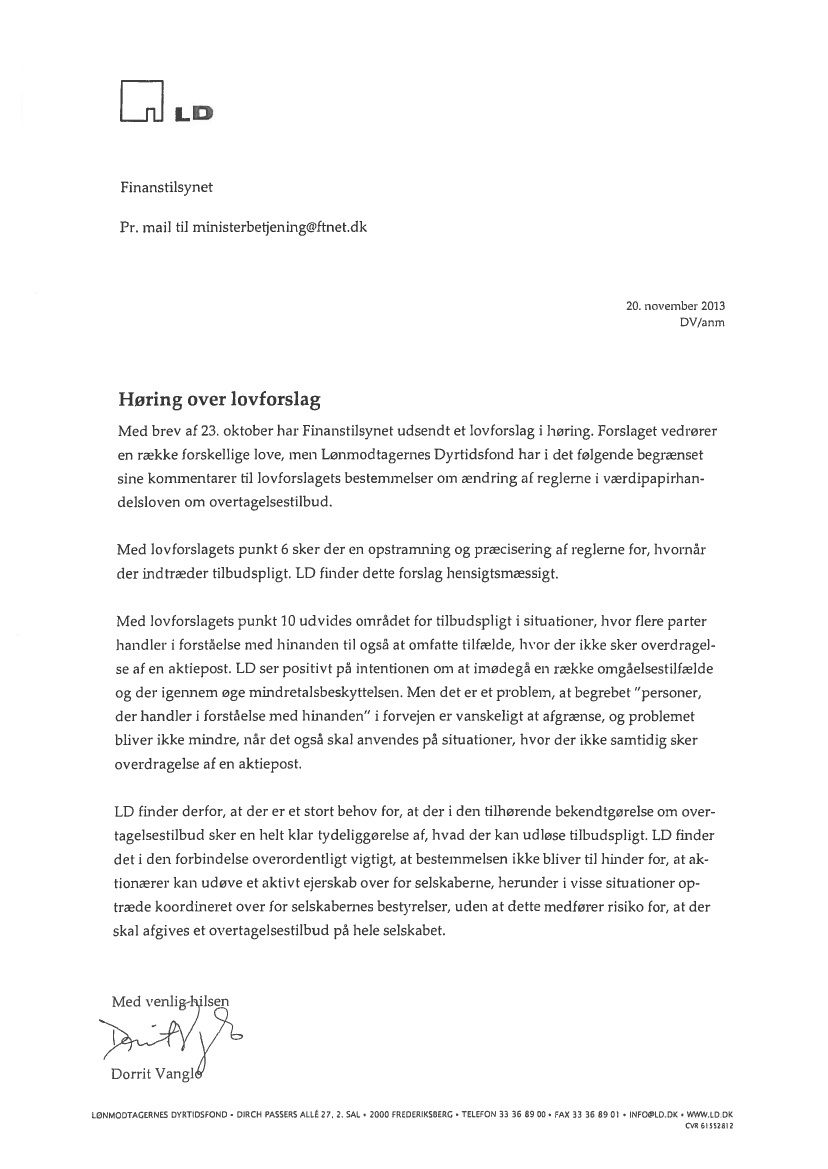 LD

Finanstilsynet

Pr. mail til ministerbetjening@ftnet.dk

20. november 2013
DV/anm

Høring over lovforslag

Med brev af 23. oktober har Finanstilsynet udsendt et lovforslag i høring. Forslaget vedrører en række forskellige love, men Lønmodtagernes Dyrtidsfond har i det følgende begrænset sine kommentarer til lovforslagets bestemmelser om ændring af reglerne i værdipapirhandelsloven om overtagelsestilbud.

Med lovforslagets punkt 6 sker der en opstramning og præcisering af reglerne for, hvornår der indtræder tilbudspligt. LD finder dette forslag hensigtsmæssigt.

Med lovforslagets punkt 10 udvides området for tilbudspligt i situationer, hvor flere parter handler i forståelse med hinanden til også at omfatte tilfælde, hvor der ikke sker overdragelse af en aktiepost. LD ser positivt på intentionen om at imødegå en række omgåelsestilfælde og der igennem øge mindretalsbeskyttelsen. Men det er et problem, at begrebet "personer, der handler i forståelse med hinanden" i forvejen er vanskeligt at afgrænse, og problemet bliver ikke mindre, når det også skal anvendes på situationer, hvor der ikke samtidig sker overdragelse af en aktiepost.

LD finder derfor, at der er et stort behov for, at der i den tilhørende bekendtgørelse om overtagelsestilbud sker en helt klar tydeliggørelse af, hvad der kan udløse tilbudspligt. LD finder det i den forbindelse overordentligt vigtigt, at bestemmelsen ikke bliver til hinder for, at aktionærer kan udøve et aktivt ejerskab over for selskaberne, herunder i visse situationer optræde koordineret over for selskabernes bestyrelser, uden at dette medfører risiko for, at der skal afgives et overtagelsestilbud på hele selskabet.

Med venlig hilsen

Dorrit Vanglo

LØNMODTAGERNES DYRTIDSFOND • DIRCH PASSERS ALLÉ 27, 2. SAL • 2000 FREDERIKSBERG • TELEFON 33 36 89 00 • FAX 33 36 89 01 • INFO@LD.DK • WWW.LD.DK
CVR 61552812